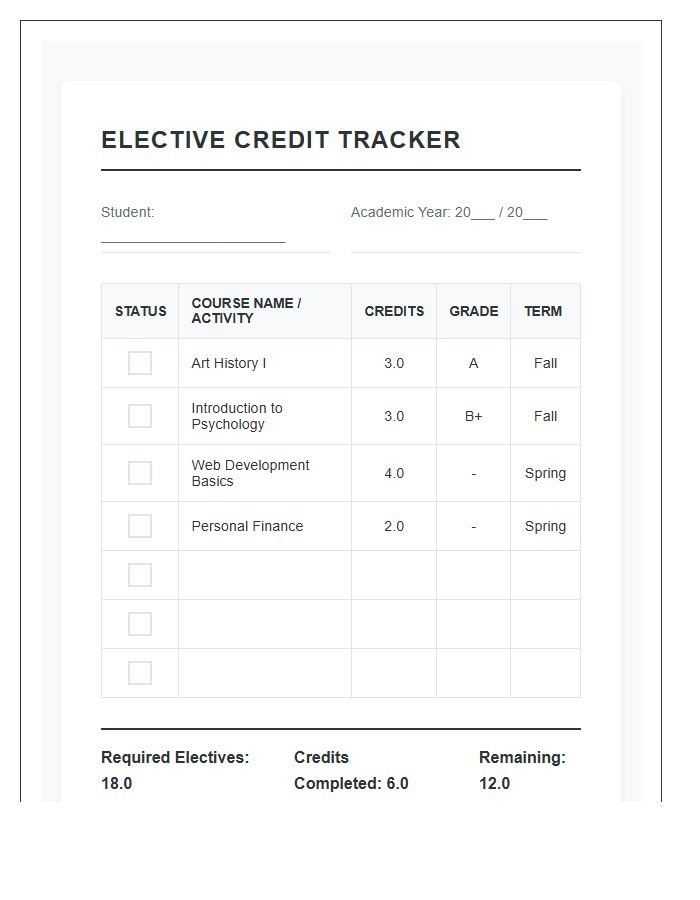 ELECTIVE CREDIT TRACKER

Student: ____

Academic Year: 20____ / 20____

| STATUS | COURSE NAME / ACTIVITY | CREDITS | GRADE | TERM |
|---|---|---|---|---|
| ☐ | Art History I | 3.0 | A | Fall |
| ☐ | Introduction to Psychology | 3.0 | B+ | Fall |
| ☐ | Web Development Basics | 4.0 | - | Spring |
| ☐ | Personal Finance | 2.0 | - | Spring |
| ☐ | | | | |
| ☐ | | | | |
| ☐ | | | | |

Required Electives: 18.0

Credits Completed: 6.0

Remaining: 12.0